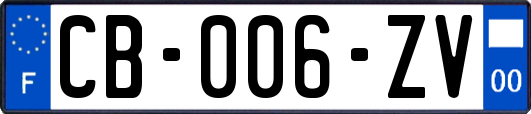 F

CB-006-ZV

00